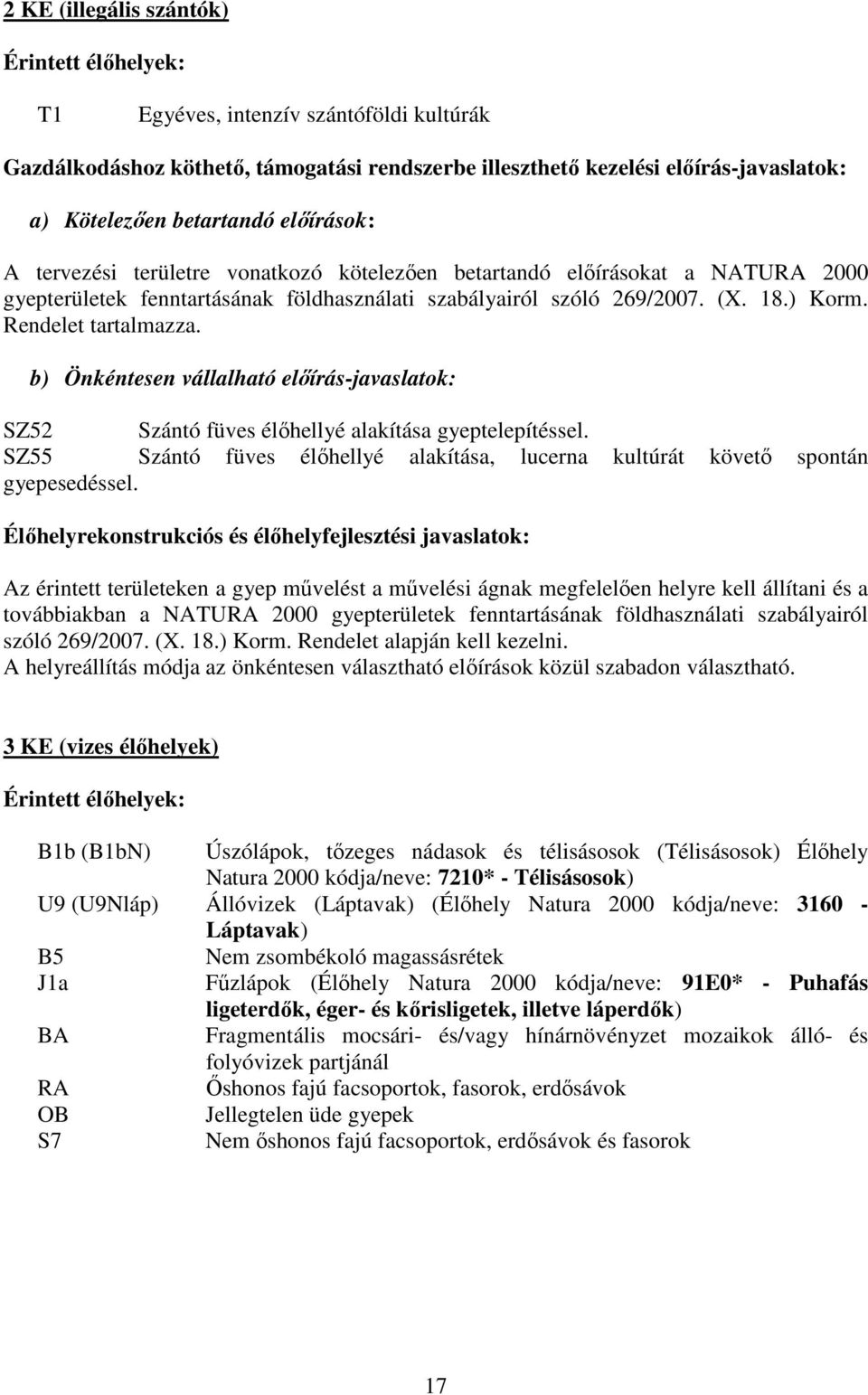 2 KE (illegális szántók)

Érintett élőhelyek:

T1 Egyéves, intenzív szántóföldi kultúrák

Gazdálkodáshoz köthető, támogatási rendszerbe illeszthető kezelési előírás-javaslatok:

a) Kötelezően betartandó előírások:

A tervezési területre vonatkozó kötelezően betartandó előírásokat a NATURA 2000 gyepterületek fenntartásának földhasználati szabályairól szóló 269/2007. (X. 18.) Korm. Rendelet tartalmazza.

b) Önkéntesen vállalható előírás-javaslatok:

SZ52 Szántó füves élőhellyé alakítása gyeptelepítéssel.
SZ55 Szántó füves élőhellyé alakítása, lucerna kultúrát követő spontán gyepesedéssel.

Élőhelyrekonstrukciós és élőhelyfejlesztési javaslatok:

Az érintett területeken a gyep művelést a művelési ágnak megfelelően helyre kell állítani és a továbbiakban a NATURA 2000 gyepterületek fenntartásának földhasználati szabályairól szóló 269/2007. (X. 18.) Korm. Rendelet alapján kell kezelni.
A helyreállítás módja az önkéntesen választható előírások közül szabadon választható.

3 KE (vizes élőhelyek)

Érintett élőhelyek:

B1b (B1bN) Úszólápok, tőzeges nádasok és télisásosok (Télisásosok) Élőhely Natura 2000 kódja/neve: 7210* - Télisásosok)
U9 (U9Nláp) Állóvizek (Láptavak) (Élőhely Natura 2000 kódja/neve: 3160 - Láptavak)
B5 Nem zsombékoló magassásrétek
J1a Fűzlápok (Élőhely Natura 2000 kódja/neve: 91E0* - Puhafás ligeterdők, éger- és kőrisligetek, illetve láperdők)
BA Fragmentális mocsári- és/vagy hínárnövényzet mozaikok álló- és folyóvizek partjánál
RA Őshonos fajú facsoportok, fasorok, erdősávok
OB Jellegtelen üde gyepek
S7 Nem őshonos fajú facsoportok, erdősávok és fasorok

17